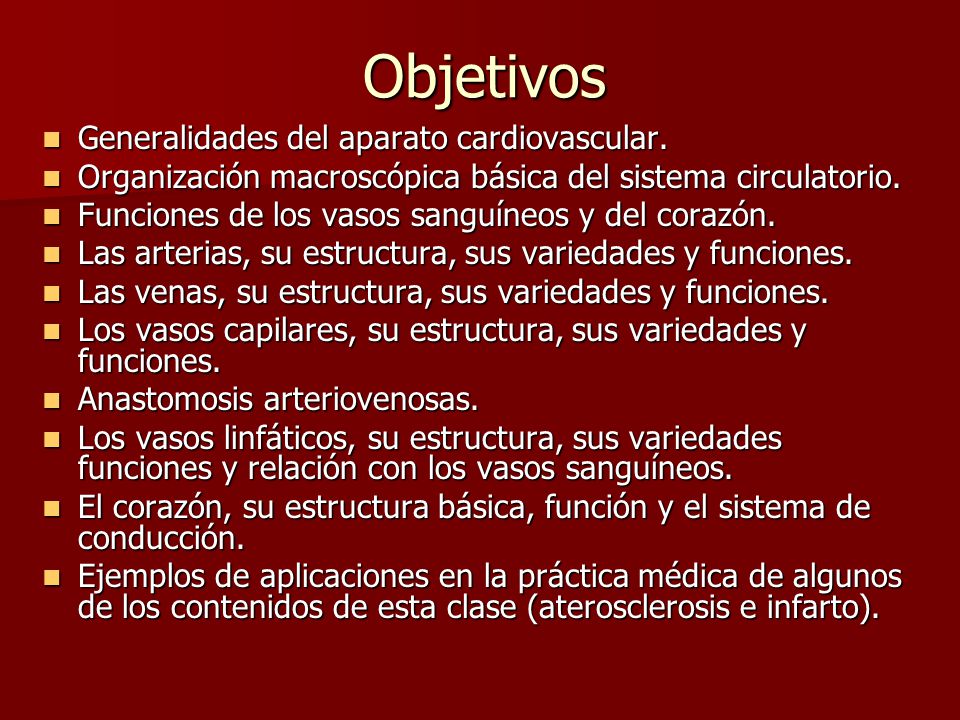 Objetivos

- Generalidades del aparato cardiovascular.
- Organización macroscópica básica del sistema circulatorio.
- Funciones de los vasos sanguíneos y del corazón.
- Las arterias, su estructura, sus variedades y funciones.
- Las venas, su estructura, sus variedades y funciones.
- Los vasos capilares, su estructura, sus variedades y funciones.
- Anastomosis arteriovenosas.
- Los vasos linfáticos, su estructura, sus variedades funciones y relación con los vasos sanguíneos.
- El corazón, su estructura básica, función y el sistema de conducción.
- Ejemplos de aplicaciones en la práctica médica de algunos de los contenidos de esta clase (aterosclerosis e infarto).